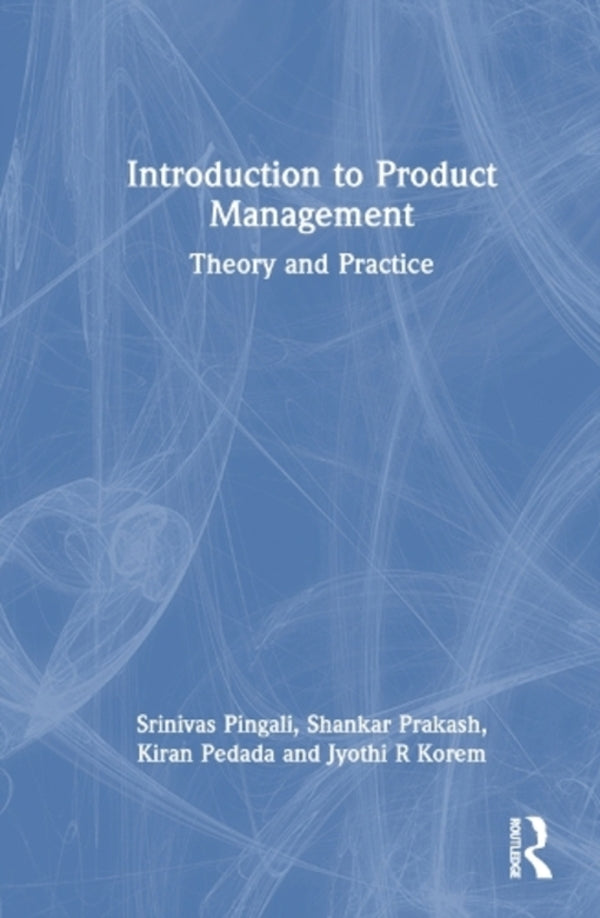 Introduction to Product Management

Theory and Practice

Srinivas Pingali, Shankar Prakash, Kiran Pedada and Jyothi R Korem

ROUTLEDGE